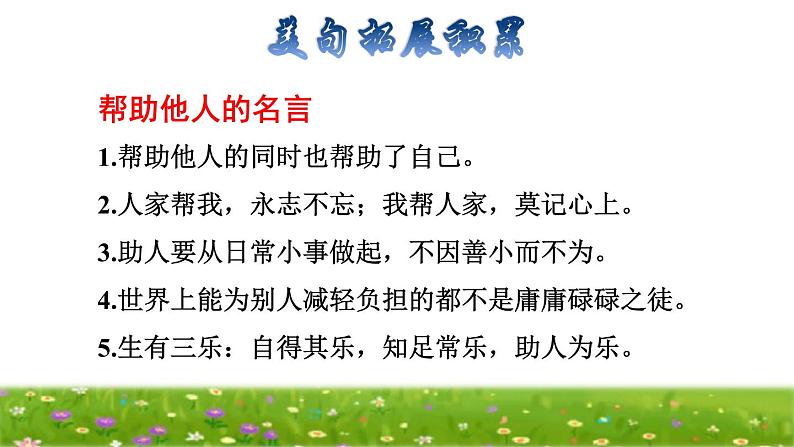 美句拓展积累

帮助他人的名言

1.帮助他人的同时也帮助了自己。

2.人家帮我，永志不忘；我帮人家，莫记心上。

3.助人要从日常小事做起，不因善小而不为。

4.世界上能为别人减轻负担的都不是庸庸碌碌之徒。

5.生有三乐：自得其乐，知足常乐，助人为乐。